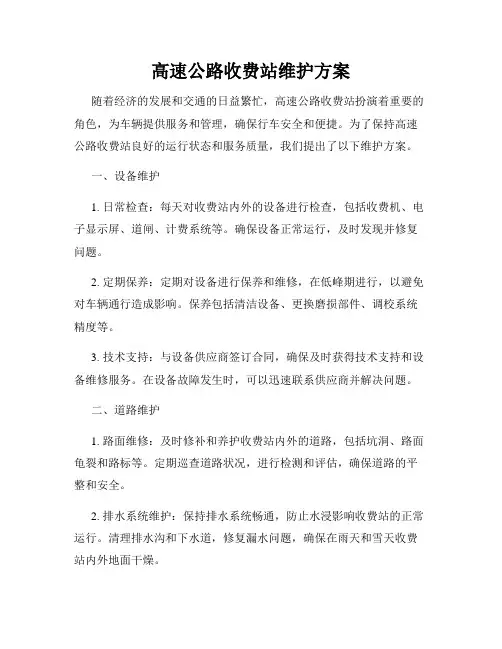 高速公路收费站维护方案

随着经济的发展和交通的日益繁忙，高速公路收费站扮演着重要的角色，为车辆提供服务和管理，确保行车安全和便捷。为了保持高速公路收费站良好的运行状态和服务质量，我们提出了以下维护方案。

一、设备维护

1. 日常检查：每天对收费站内外的设备进行检查，包括收费机、电子显示屏、道闸、计费系统等。确保设备正常运行，及时发现并修复问题。

2. 定期保养：定期对设备进行保养和维修，在低峰期进行，以避免对车辆通行造成影响。保养包括清洁设备、更换磨损部件、调校系统精度等。

3. 技术支持：与设备供应商签订合同，确保及时获得技术支持和设备维修服务。在设备故障发生时，可以迅速联系供应商并解决问题。

二、道路维护

1. 路面维修：及时修补和养护收费站内外的道路，包括坑洞、路面龟裂和路标等。定期巡查道路状况，进行检测和评估，确保道路的平整和安全。

2. 排水系统维护：保持排水系统畅通，防止水浸影响收费站的正常运行。清理排水沟和下水道，修复漏水问题，确保在雨天和雪天收费站内外地面干燥。